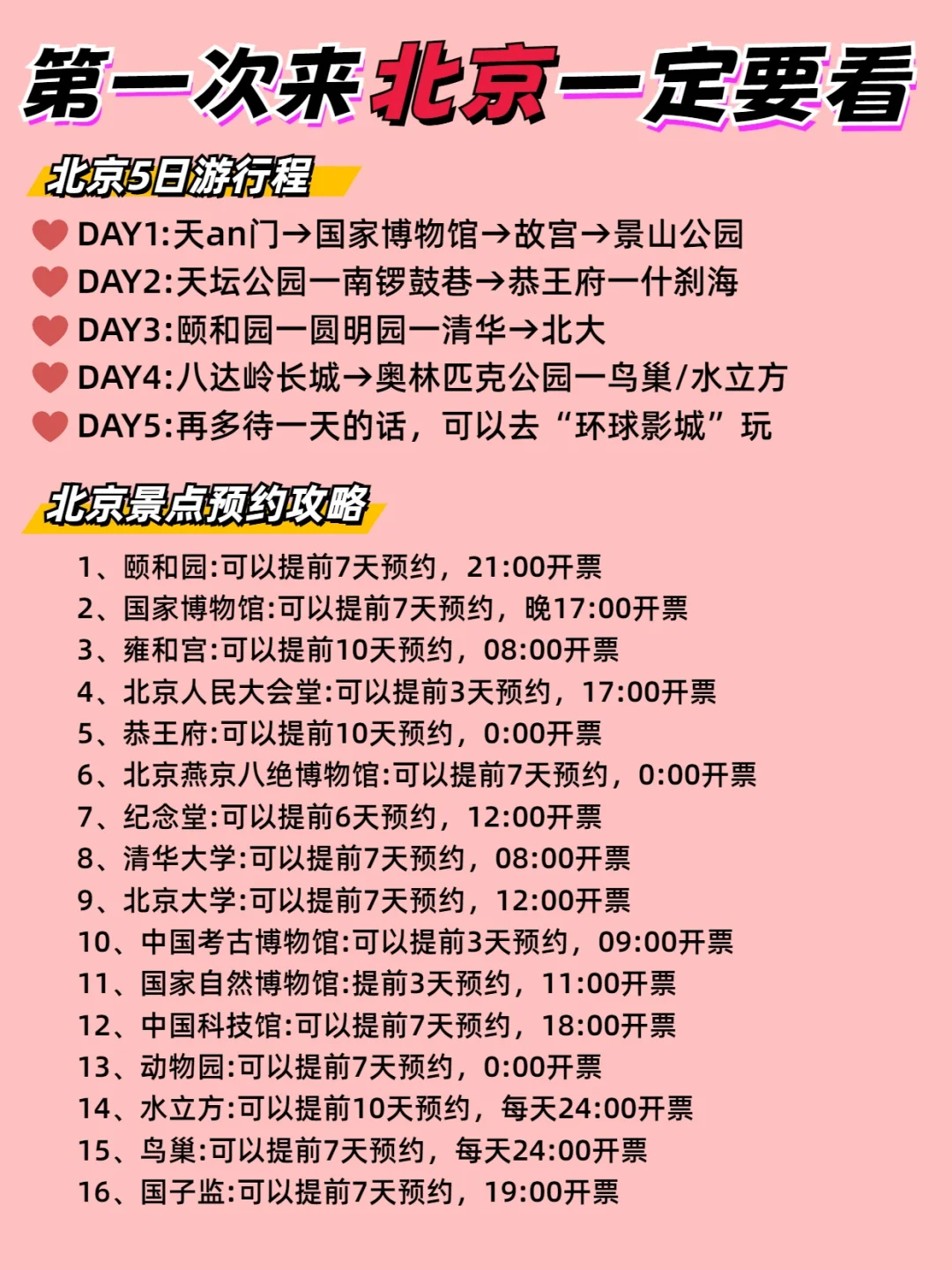 第一次来北京一定要看

北京5日游行程

DAY1:天an门→国家博物馆→故宫→景山公园
DAY2:天坛公园一南锣鼓巷→恭王府一什刹海
DAY3:颐和园一圆明园一清华→北大
DAY4:八达岭长城→奥林匹克公园一鸟巢/水立方
DAY5:再多待一天的话，可以去“环球影城”玩

北京景点预约攻略

1、颐和园:可以提前7天预约，21:00开票
2、国家博物馆:可以提前7天预约，晚17:00开票
3、雍和宫:可以提前10天预约，08:00开票
4、北京人民大会堂:可以提前3天预约，17:00开票
5、恭王府:可以提前10天预约，0:00开票
6、北京燕京八绝博物馆:可以提前7天预约，0:00开票
7、纪念堂:可以提前6天预约，12:00开票
8、清华大学:可以提前7天预约，08:00开票
9、北京大学:可以提前7天预约，12:00开票
10、中国考古博物馆:可以提前3天预约，09:00开票
11、国家自然博物馆:提前3天预约，11:00开票
12、中国科技馆:可以提前7天预约，18:00开票
13、动物园:可以提前7天预约，0:00开票
14、水立方:可以提前10天预约，每天24:00开票
15、鸟巢:可以提前7天预约，每天24:00开票
16、国子监:可以提前7天预约，19:00开票